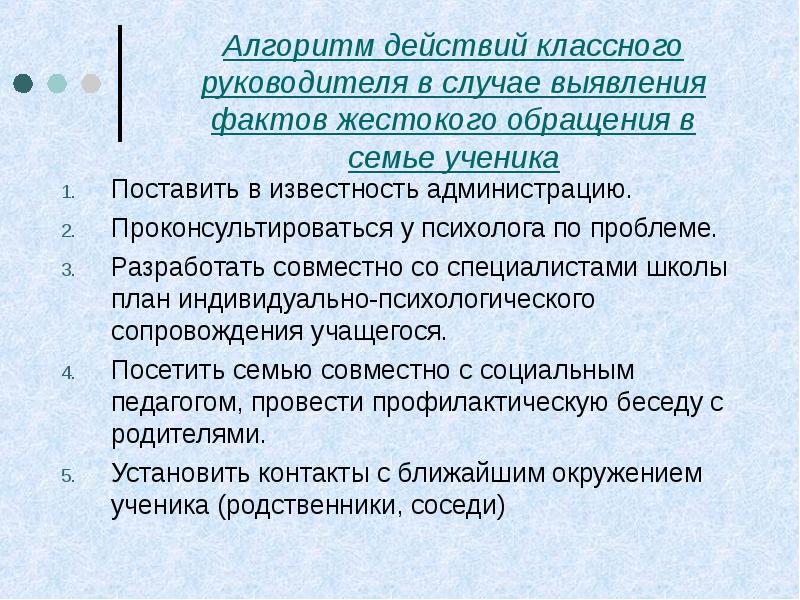 Алгоритм действий классного руководителя в случае выявления фактов жестокого обращения в семье ученика

1. Поставить в известность администрацию.
2. Проконсультироваться у психолога по проблеме.
3. Разработать совместно со специалистами школы план индивидуально-психологического сопровождения учащегося.
4. Посетить семью совместно с социальным педагогом, провести профилактическую беседу с родителями.
5. Установить контакты с ближайшим окружением ученика (родственники, соседи)